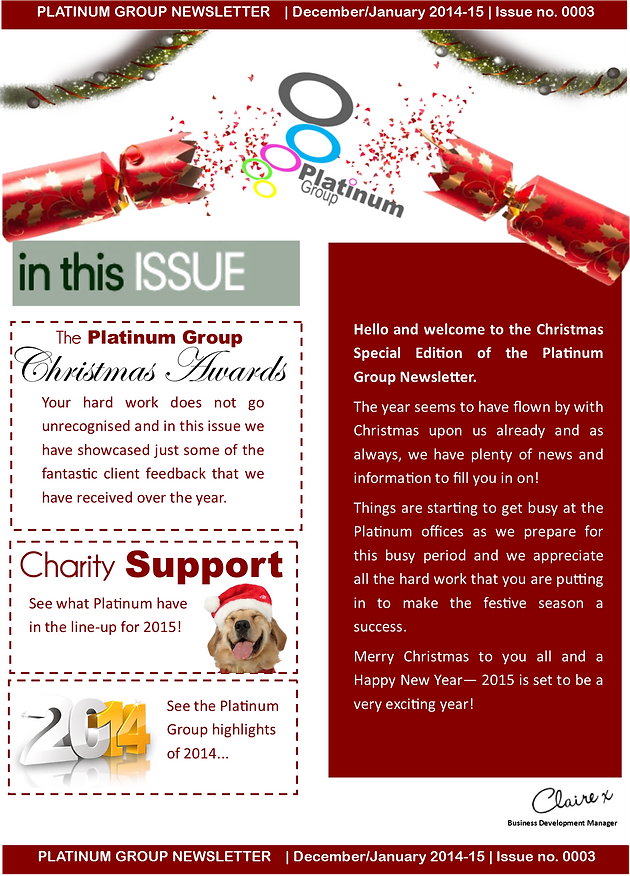 PLATINUM GROUP NEWSLETTER | December/January 2014-15 | Issue no. 0003

Platinum Group

in this ISSUE

The Platinum Group Christmas Awards

Your hard work does not go unrecognised and in this issue we have showcased just some of the fantastic client feedback that we have received over the year.

Charity Support

See what Platinum have in the line-up for 2015!

2014

See the Platinum Group highlights of 2014...

Hello and welcome to the Christmas Special Edition of the Platinum Group Newsletter.

The year seems to have flown by with Christmas upon us already and as always, we have plenty of news and information to fill you in on!

Things are starting to get busy at the Platinum offices as we prepare for this busy period and we appreciate all the hard work that you are putting in to make the festive season a success.

Merry Christmas to you all and a Happy New Year— 2015 is set to be a very exciting year!

Claire x

Business Development Manager

PLATINUM GROUP NEWSLETTER | December/January 2014-15 | Issue no. 0003